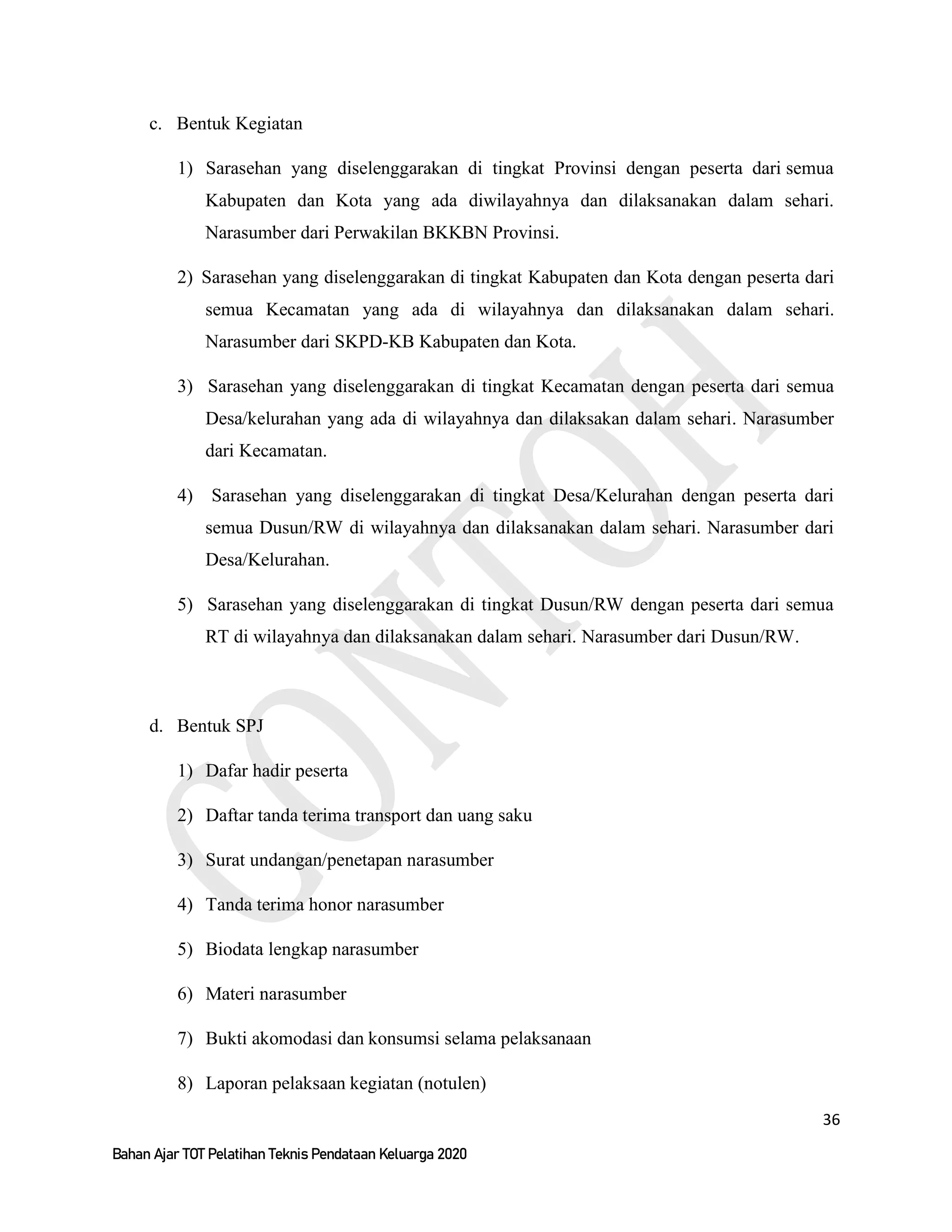 c. Bentuk Kegiatan

1) Sarasehan yang diselenggarakan di tingkat Provinsi dengan peserta dari semua Kabupaten dan Kota yang ada diwilayahnya dan dilaksanakan dalam sehari. Narasumber dari Perwakilan BKKBN Provinsi.

2) Sarasehan yang diselenggarakan di tingkat Kabupaten dan Kota dengan peserta dari semua Kecamatan yang ada di wilayahnya dan dilaksanakan dalam sehari. Narasumber dari SKPD-KB Kabupaten dan Kota.

3) Sarasehan yang diselenggarakan di tingkat Kecamatan dengan peserta dari semua Desa/kelurahan yang ada di wilayahnya dan dilaksakan dalam sehari. Narasumber dari Kecamatan.

4) Sarasehan yang diselenggarakan di tingkat Desa/Kelurahan dengan peserta dari semua Dusun/RW di wilayahnya dan dilaksanakan dalam sehari. Narasumber dari Desa/Kelurahan.

5) Sarasehan yang diselenggarakan di tingkat Dusun/RW dengan peserta dari semua RT di wilayahnya dan dilaksanakan dalam sehari. Narasumber dari Dusun/RW.

d. Bentuk SPJ

1) Dafar hadir peserta

2) Daftar tanda terima transport dan uang saku

3) Surat undangan/penetapan narasumber

4) Tanda terima honor narasumber

5) Biodata lengkap narasumber

6) Materi narasumber

7) Bukti akomodasi dan konsumsi selama pelaksanaan

8) Laporan pelaksaan kegiatan (notulen)

CONTOH

36

Bahan Ajar TOT Pelatihan Teknis Pendataan Keluarga 2020